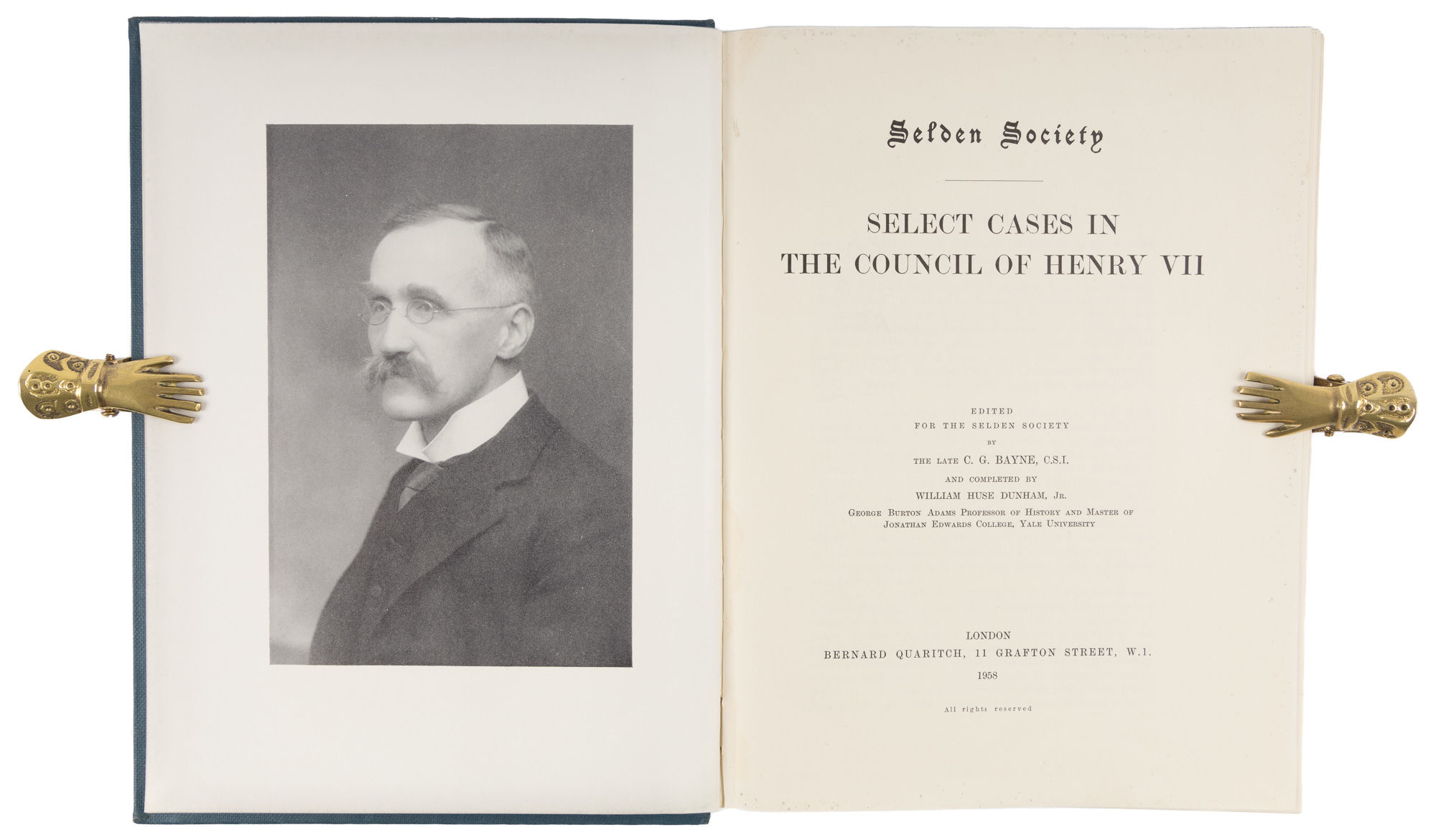 Selden Society

SELECT CASES IN THE COUNCIL OF HENRY VII

EDITED
FOR THE SELDEN SOCIETY
BY
THE LATE C. G. BAYNE, C.S.I.
AND COMPLETED BY
WILLIAM HUSE DUNHAM, JR.
GEORGE BURTON ADAMS PROFESSOR OF HISTORY AND MASTER OF JONATHAN EDWARDS COLLEGE, YALE UNIVERSITY

LONDON
BERNARD QUARITCH, 11 GRAFTON STREET, W.1.
1958

All rights reserved